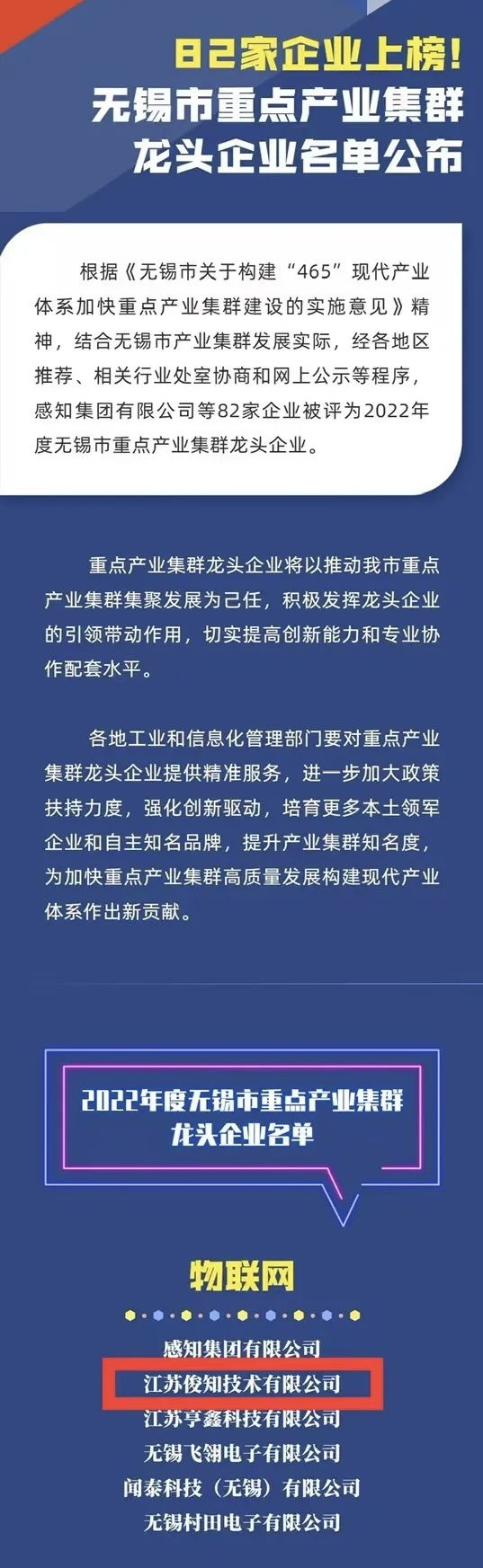 82家企业上榜!
无锡市重点产业集群
龙头企业名单公布

根据《无锡市关于构建“465”现代产业体系加快重点产业集群建设的实施意见》精神，结合无锡市产业集群发展实际，经各地区推荐、相关行业处室协商和网上公示等程序，感知集团有限公司等82家企业被评为2022年度无锡市重点产业集群龙头企业。

重点产业集群龙头企业将以推动我市重点产业集群集聚发展为己任，积极发挥龙头企业的引领带动作用，切实提高创新能力和专业协作配套水平。

各地工业和信息化管理部门要对重点产业集群龙头企业提供精准服务，进一步加大政策扶持力度，强化创新驱动，培育更多本土领军企业和自主知名品牌，提升产业集群知名度，为加快重点产业集群高质量发展构建现代产业体系作出新贡献。

2022年度无锡市重点产业集群
龙头企业名单

物联网

感知集团有限公司
江苏俊知技术有限公司
江苏亨鑫科技有限公司
无锡飞翎电子有限公司
闻泰科技（无锡）有限公司
无锡村田电子有限公司